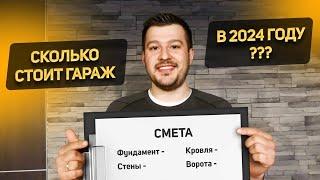 СКОЛЬКО СТОИТ ГАРАЖ

В 2024 ГОДУ ???

СМЕТА

Фундамент -
Стены -

Кровля -
Ворота -